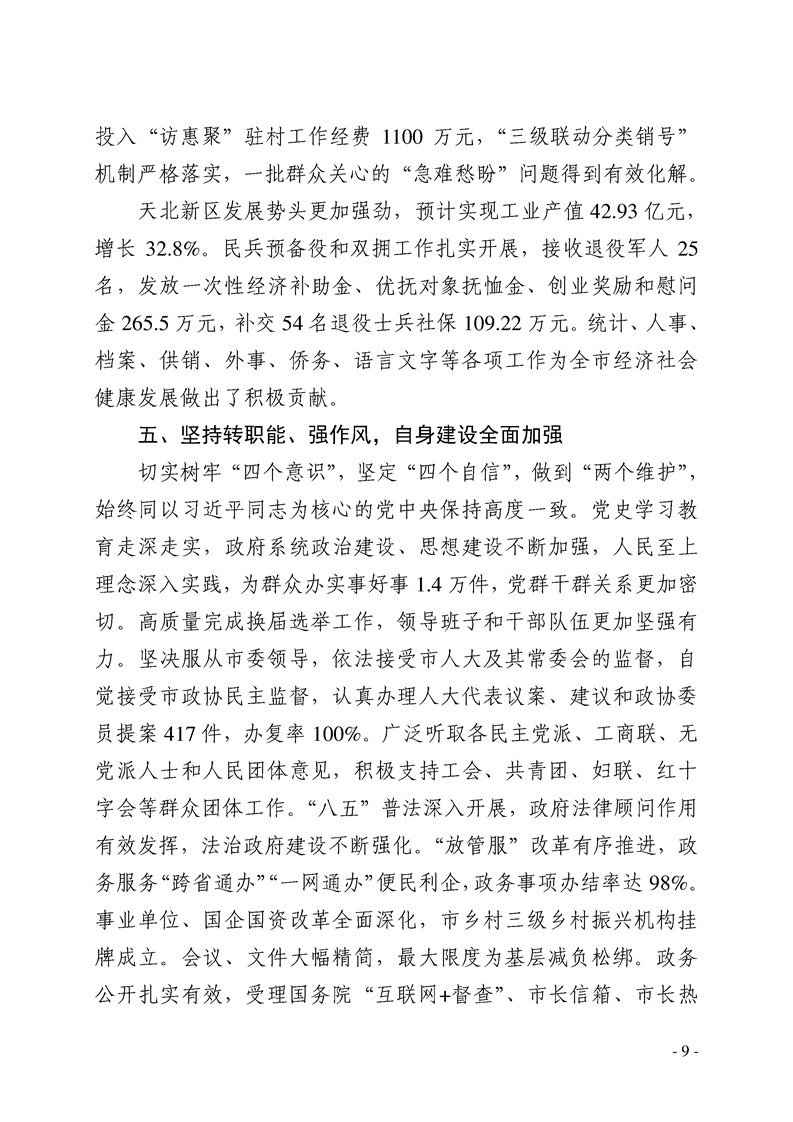 投入“访惠聚”驻村工作经费 1100 万元，“三级联动分类销号”机制严格落实，一批群众关心的“急难愁盼”问题得到有效化解。

天北新区发展势头更加强劲，预计实现工业产值 42.93 亿元，增长 32.8%。民兵预备役和双拥工作扎实开展，接收退役军人 25 名，发放一次性经济补助金、优抚对象抚恤金、创业奖励和慰问金 265.5 万元，补交 54 名退役士兵社保 109.22 万元。统计、人事、档案、供销、外事、侨务、语言文字等各项工作为全市经济社会健康发展做出了积极贡献。

五、坚持转职能、强作风，自身建设全面加强

切实树牢“四个意识”，坚定“四个自信”，做到“两个维护”，始终同以习近平同志为核心的党中央保持高度一致。党史学习教育走深走实，政府系统政治建设、思想建设不断加强，人民至上理念深入实践，为群众办实事好事 1.4 万件，党群干群关系更加密切。高质量完成换届选举工作，领导班子和干部队伍更加坚强有力。坚决服从市委领导，依法接受市人大及其常委会的监督，自觉接受市政协民主监督，认真办理人大代表议案、建议和政协委员提案 417 件，办复率 100%。广泛听取各民主党派、工商联、无党派人士和人民团体意见，积极支持工会、共青团、妇联、红十字会等群众团体工作。“八五”普法深入开展，政府法律顾问作用有效发挥，法治政府建设不断强化。“放管服”改革有序推进，政务服务“跨省通办”“一网通办”便民利企，政务事项办结率达 98%。事业单位、国企国资改革全面深化，市乡村三级乡村振兴机构挂牌成立。会议、文件大幅精简，最大限度为基层减负松绑。政务公开扎实有效，受理国务院“互联网+督查”、市长信箱、市长热

- 9 -